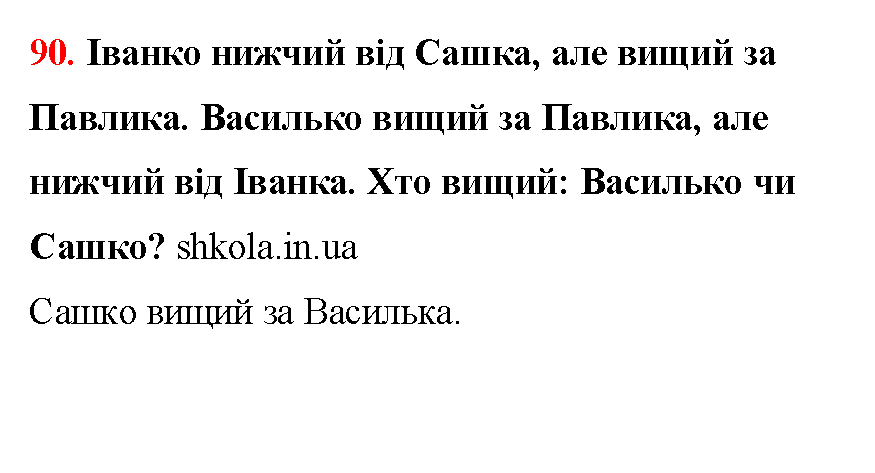 90. Іванко нижчий від Сашка, але вищий за Павлика. Василько вищий за Павлика, але нижчий від Іванка. Хто вищий: Василько чи Сашко? shkola.in.ua

Сашко вищий за Василька.